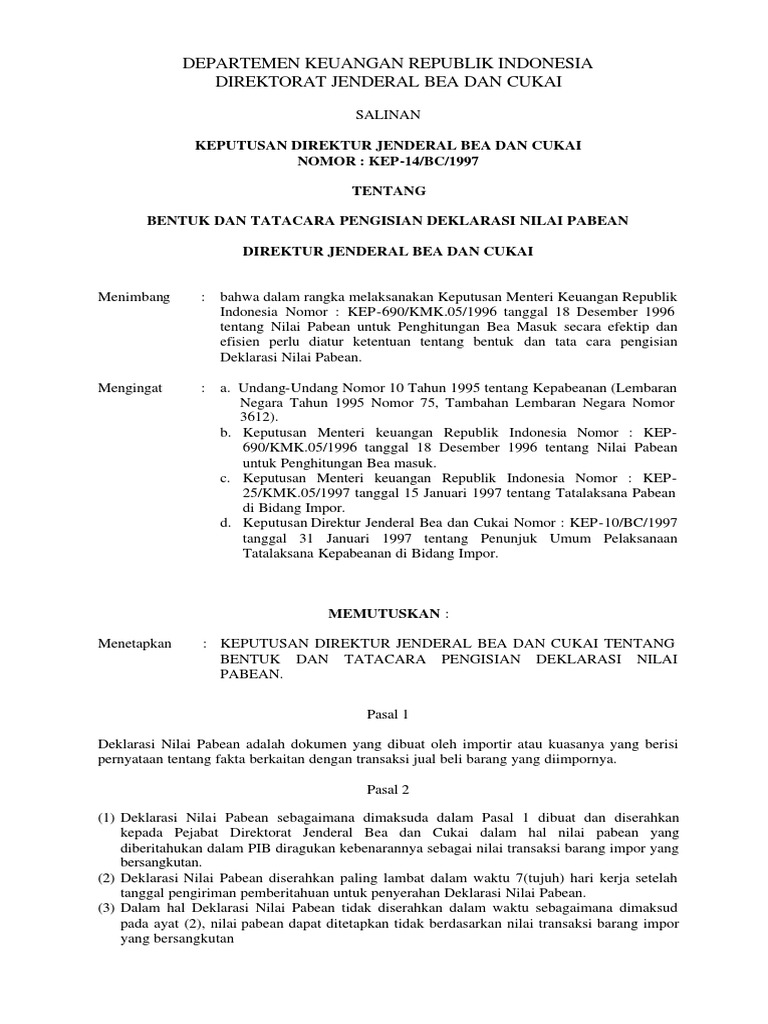 DEPARTEMEN KEUANGAN REPUBLIK INDONESIA
DIREKTORAT JENDERAL BEA DAN CUKAI

SALINAN

KEPUTUSAN DIREKTUR JENDERAL BEA DAN CUKAI
NOMOR : KEP-14/BC/1997

TENTANG

BENTUK DAN TATACARA PENGISIAN DEKLARASI NILAI PABEAN

DIREKTUR JENDERAL BEA DAN CUKAI

Menimbang : bahwa dalam rangka melaksanakan Keputusan Menteri Keuangan Republik Indonesia Nomor : KEP-690/KMK.05/1996 tanggal 18 Desember 1996 tentang Nilai Pabean untuk Penghitungan Bea Masuk secara efektip dan efisien perlu diatur ketentuan tentang bentuk dan tata cara pengisian Deklarasi Nilai Pabean.

Mengingat : a. Undang-Undang Nomor 10 Tahun 1995 tentang Kepabeanan (Lembaran Negara Tahun 1995 Nomor 75, Tambahan Lembaran Negara Nomor 3612).
b. Keputusan Menteri keuangan Republik Indonesia Nomor : KEP-690/KMK.05/1996 tanggal 18 Desember 1996 tentang Nilai Pabean untuk Penghitungan Bea masuk.
c. Keputusan Menteri keuangan Republik Indonesia Nomor : KEP-25/KMK.05/1997 tanggal 15 Januari 1997 tentang Tatalaksana Pabean di Bidang Impor.
d. Keputusan Direktur Jenderal Bea dan Cukai Nomor : KEP-10/BC/1997 tanggal 31 Januari 1997 tentang Penunjuk Umum Pelaksanaan Tatalaksana Kepabeanan di Bidang Impor.

MEMUTUSKAN :

Menetapkan : KEPUTUSAN DIREKTUR JENDERAL BEA DAN CUKAI TENTANG BENTUK DAN TATACARA PENGISIAN DEKLARASI NILAI PABEAN.

Pasal 1

Deklarasi Nilai Pabean adalah dokumen yang dibuat oleh importir atau kuasanya yang berisi pernyataan tentang fakta berkaitan dengan transaksi jual beli barang yang diimpornya.

Pasal 2

(1) Deklarasi Nilai Pabean sebagaimana dimaksuda dalam Pasal 1 dibuat dan diserahkan kepada Pejabat Direktorat Jenderal Bea dan Cukai dalam hal nilai pabean yang diberitahukan dalam PIB diragukan kebenarannya sebagai nilai transaksi barang impor yang bersangkutan.
(2) Deklarasi Nilai Pabean diserahkan paling lambat dalam waktu 7(tujuh) hari kerja setelah tanggal pengiriman pemberitahuan untuk penyerahan Deklarasi Nilai Pabean.
(3) Dalam hal Deklarasi Nilai Pabean tidak diserahkan dalam waktu sebagaimana dimaksud pada ayat (2), nilai pabean dapat ditetapkan tidak berdasarkan nilai transaksi barang impor yang bersangkutan